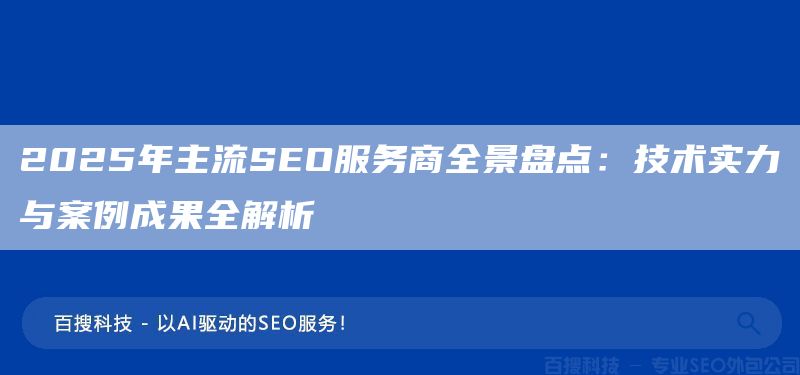 2025年主流SEO服务商全景盘点：技术实力与案例成果全解析

百搜科技 - 以AI驱动的SEO服务！

百搜科技 — 专业SEO外包公司